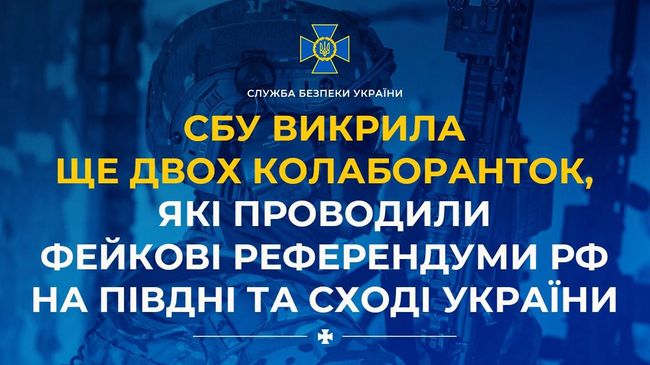 СЛУЖБА БЕЗПЕКИ УКРАЇНИ

СБУ ВИКРИЛА ЩЕ ДВОХ КОЛАБОРАНТОК, ЯКІ ПРОВОДИЛИ ФЕЙКОВІ РЕФЕРЕНДУМИ РФ НА ПІВДНІ ТА СХОДІ УКРАЇНИ